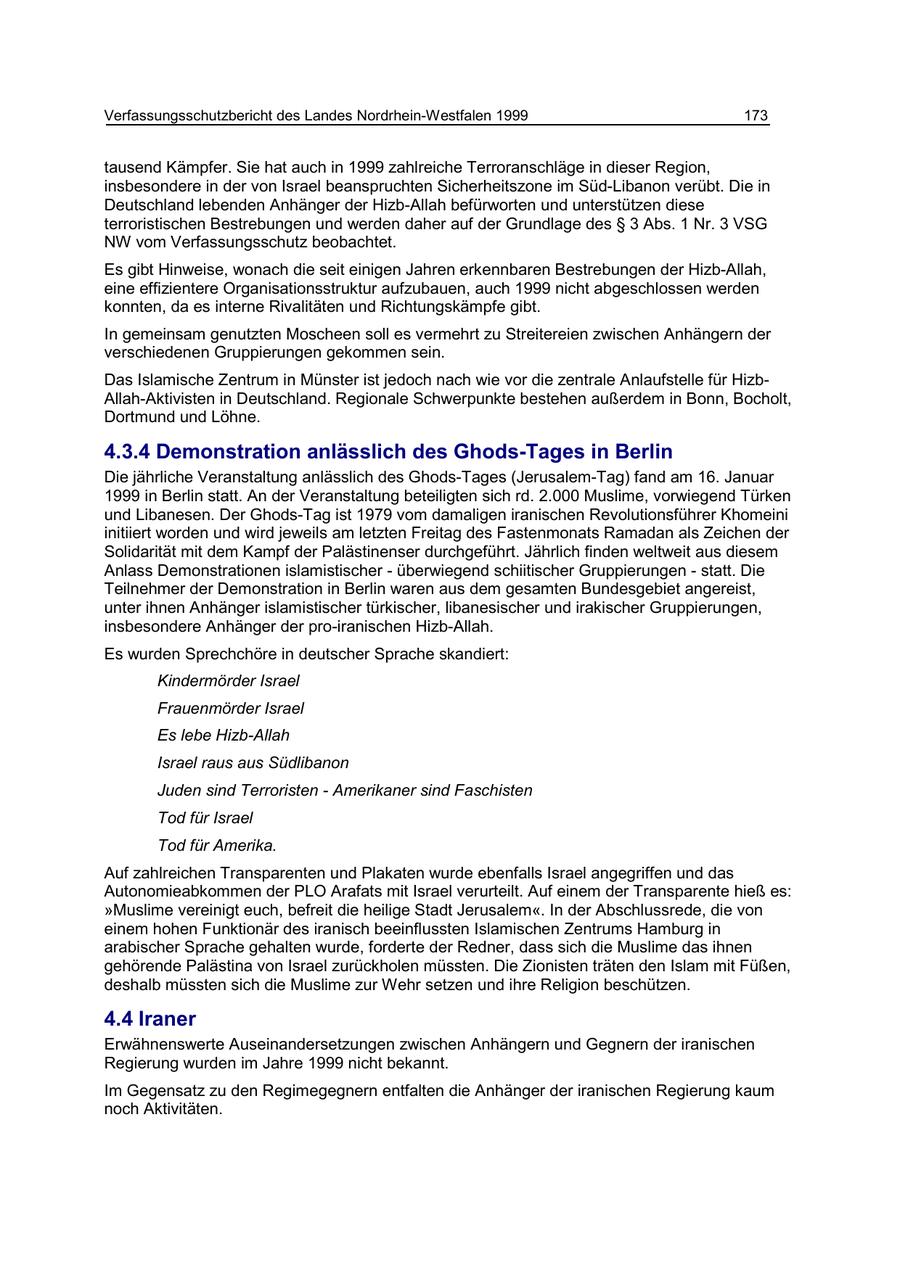 Verfassungsschutzbericht des Landes Nordrhein-Westfalen 1999 173

tausend Kämpfer. Sie hat auch in 1999 zahlreiche Terroranschläge in dieser Region, insbesondere in der von Israel beanspruchten Sicherheitszone im Süd-Libanon verübt. Die in Deutschland lebenden Anhänger der Hizb-Allah befürworten und unterstützen diese terroristischen Bestrebungen und werden daher auf der Grundlage des § 3 Abs. 1 Nr. 3 VSG NW vom Verfassungsschutz beobachtet.

Es gibt Hinweise, wonach die seit einigen Jahren erkennbaren Bestrebungen der Hizb-Allah, eine effizientere Organisationsstruktur aufzubauen, auch 1999 nicht abgeschlossen werden konnten, da es interne Rivalitäten und Richtungskämpfe gibt.

In gemeinsam genutzten Moscheen soll es vermehrt zu Streitereien zwischen Anhängern der verschiedenen Gruppierungen gekommen sein.

Das Islamische Zentrum in Münster ist jedoch nach wie vor die zentrale Anlaufstelle für Hizb-Allah-Aktivisten in Deutschland. Regionale Schwerpunkte bestehen außerdem in Bonn, Bocholt, Dortmund und Löhne.

4.3.4 Demonstration anlässlich des Ghods-Tages in Berlin

Die jährliche Veranstaltung anlässlich des Ghods-Tages (Jerusalem-Tag) fand am 16. Januar 1999 in Berlin statt. An der Veranstaltung beteiligten sich rd. 2.000 Muslime, vorwiegend Türken und Libanesen. Der Ghods-Tag ist 1979 vom damaligen iranischen Revolutionsführer Khomeini initiiert worden und wird jeweils am letzten Freitag des Fastenmonats Ramadan als Zeichen der Solidarität mit dem Kampf der Palästinenser durchgeführt. Jährlich finden weltweit aus diesem Anlass Demonstrationen islamistischer - überwiegend schiitischer Gruppierungen - statt. Die Teilnehmer der Demonstration in Berlin waren aus dem gesamten Bundesgebiet angereist, unter ihnen Anhänger islamistischer türkischer, libanesischer und irakischer Gruppierungen, insbesondere Anhänger der pro-iranischen Hizb-Allah.

Es wurden Sprechchöre in deutscher Sprache skandiert:

Kindermörder Israel

Frauenmörder Israel

Es lebe Hizb-Allah

Israel raus aus Südlibanon

Juden sind Terroristen - Amerikaner sind Faschisten

Tod für Israel

Tod für Amerika.

Auf zahlreichen Transparenten und Plakaten wurde ebenfalls Israel angegriffen und das Autonomieabkommen der PLO Arafats mit Israel verurteilt. Auf einem der Transparente hieß es: »Muslime vereinigt euch, befreit die heilige Stadt Jerusalem«. In der Abschlussrede, die von einem hohen Funktionär des iranisch beeinflussten Islamischen Zentrums Hamburg in arabischer Sprache gehalten wurde, forderte der Redner, dass sich die Muslime das ihnen gehörende Palästina von Israel zurückholen müssten. Die Zionisten träten den Islam mit Füßen, deshalb müssten sich die Muslime zur Wehr setzen und ihre Religion beschützen.

4.4 Iraner

Erwähnenswerte Auseinandersetzungen zwischen Anhängern und Gegnern der iranischen Regierung wurden im Jahre 1999 nicht bekannt.

Im Gegensatz zu den Regimegegnern entfalten die Anhänger der iranischen Regierung kaum noch Aktivitäten.